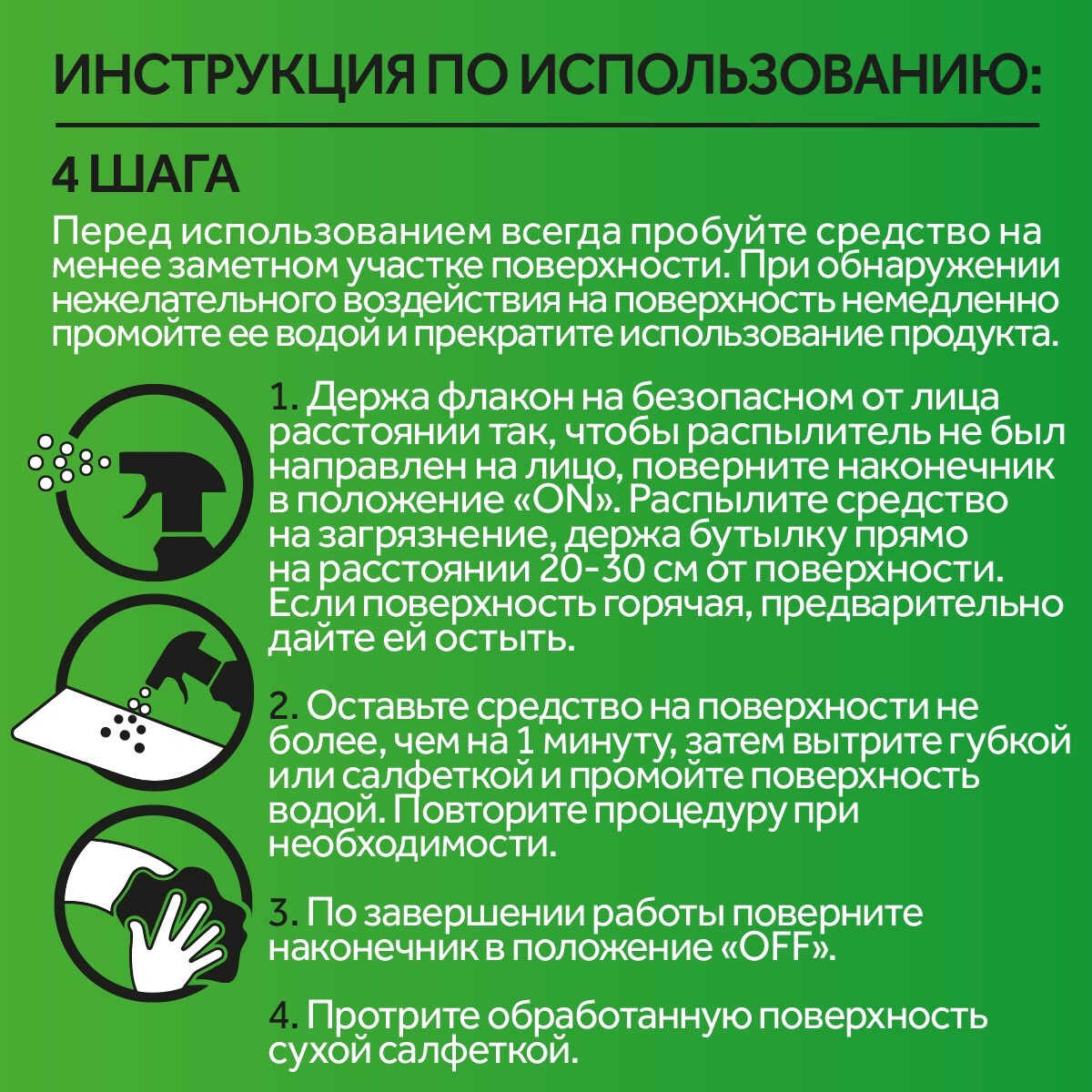 ИНСТРУКЦИЯ ПО ИСПОЛЬЗОВАНИЮ:

4 ШАГА

Перед использованием всегда пробуйте средство на менее заметном участке поверхности. При обнаружении нежелательного воздействия на поверхность немедленно промойте ее водой и прекратите использование продукта.

1. Держа флакон на безопасном от лица расстоянии так, чтобы распылитель не был направлен на лицо, поверните наконечник в положение «ON». Распылите средство на загрязнение, держа бутылку прямо на расстоянии 20-30 см от поверхности. Если поверхность горячая, предварительно дайте ей остыть.

2. Оставьте средство на поверхности не более, чем на 1 минуту, затем вытрите губкой или салфеткой и промойте поверхность водой. Повторите процедуру при необходимости.

3. По завершении работы поверните наконечник в положение «OFF».

4. Протрите обработанную поверхность сухой салфеткой.